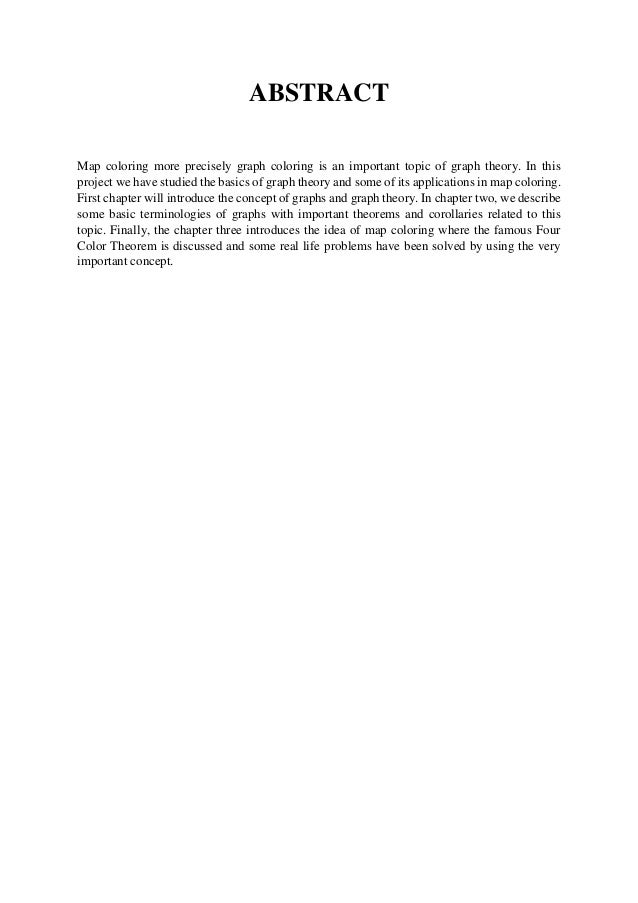 ABSTRACT

Map coloring more precisely graph coloring is an important topic of graph theory. In this project we have studied the basics of graph theory and some of its applications in map coloring. First chapter will introduce the concept of graphs and graph theory. In chapter two, we describe some basic terminologies of graphs with important theorems and corollaries related to this topic. Finally, the chapter three introduces the idea of map coloring where the famous Four Color Theorem is discussed and some real life problems have been solved by using the very important concept.